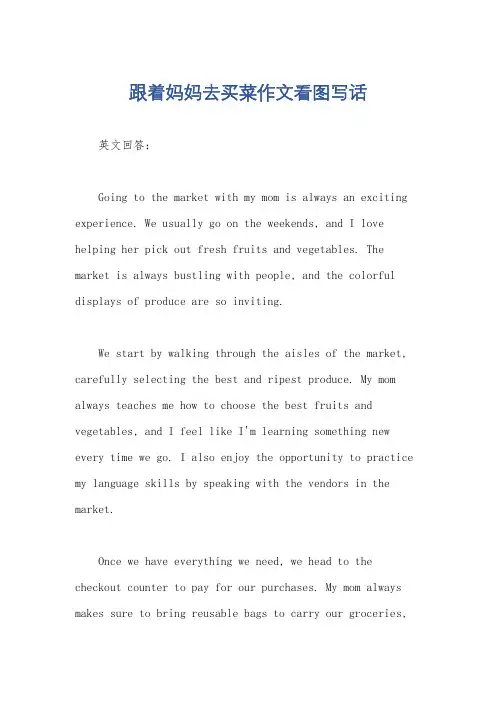 跟着妈妈去买菜作文看图写话

英文回答：

Going to the market with my mom is always an exciting experience. We usually go on the weekends, and I love helping her pick out fresh fruits and vegetables. The market is always bustling with people, and the colorful displays of produce are so inviting.

We start by walking through the aisles of the market, carefully selecting the best and ripest produce. My mom always teaches me how to choose the best fruits and vegetables, and I feel like I'm learning something new every time we go. I also enjoy the opportunity to practice my language skills by speaking with the vendors in the market.

Once we have everything we need, we head to the checkout counter to pay for our purchases. My mom always makes sure to bring reusable bags to carry our groceries,